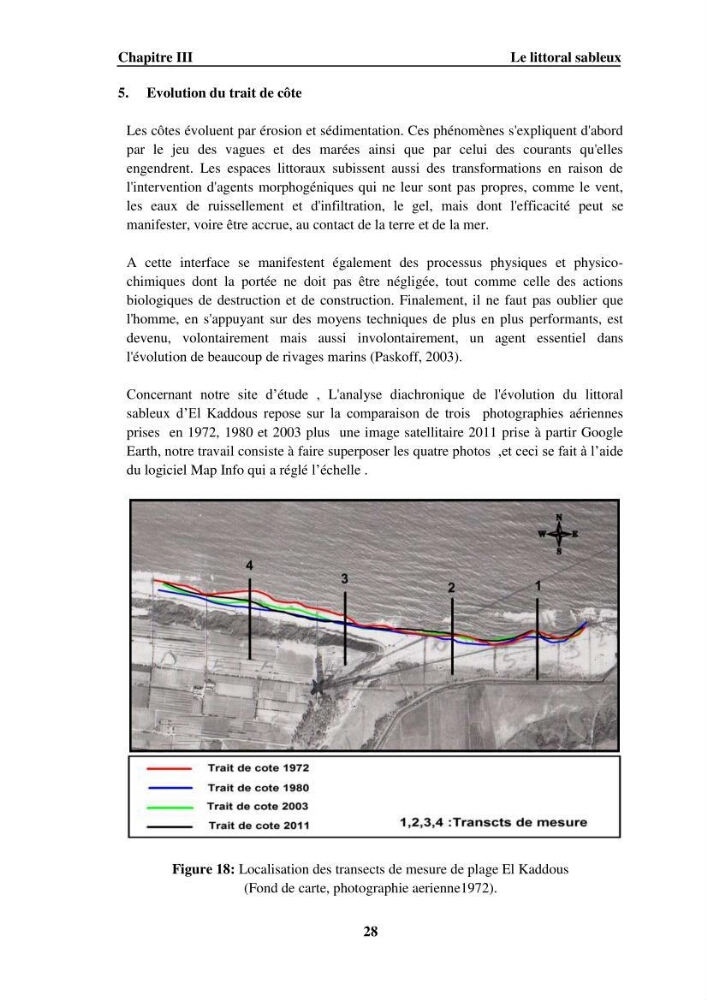 Chapitre III Le littoral sableux

5. Evolution du trait de côte

Les côtes évoluent par érosion et sédimentation. Ces phénomènes s'expliquent d'abord par le jeu des vagues et des marées ainsi que par celui des courants qu'elles engendrent. Les espaces littoraux subissent aussi des transformations en raison de l'intervention d'agents morphogéniques qui ne leur sont pas propres, comme le vent, les eaux de ruissellement et d'infiltration, le gel, mais dont l'efficacité peut se manifester, voire être accrue, au contact de la terre et de la mer.

A cette interface se manifestent également des processus physiques et physico-chimiques dont la portée ne doit pas être négligée, tout comme celle des actions biologiques de destruction et de construction. Finalement, il ne faut pas oublier que l'homme, en s'appuyant sur des moyens techniques de plus en plus performants, est devenu, volontairement mais aussi involontairement, un agent essentiel dans l'évolution de beaucoup de rivages marins (Paskoff, 2003).

Concernant notre site d'étude , L'analyse diachronique de l'évolution du littoral sableux d'El Kaddous repose sur la comparaison de trois photographies aériennes prises en 1972, 1980 et 2003 plus une image satellitaire 2011 prise à partir Google Earth, notre travail consiste à faire superposer les quatre photos ,et ceci se fait à l'aide du logiciel Map Info qui a réglé l'échelle .

N
W E
S

4
3
2
1

Trait de cote 1972
Trait de cote 1980
Trait de cote 2003
Trait de cote 2011

1,2,3,4 :Transcts de mesure

Figure 18: Localisation des transects de mesure de plage El Kaddous (Fond de carte, photographie aerienne1972).

28